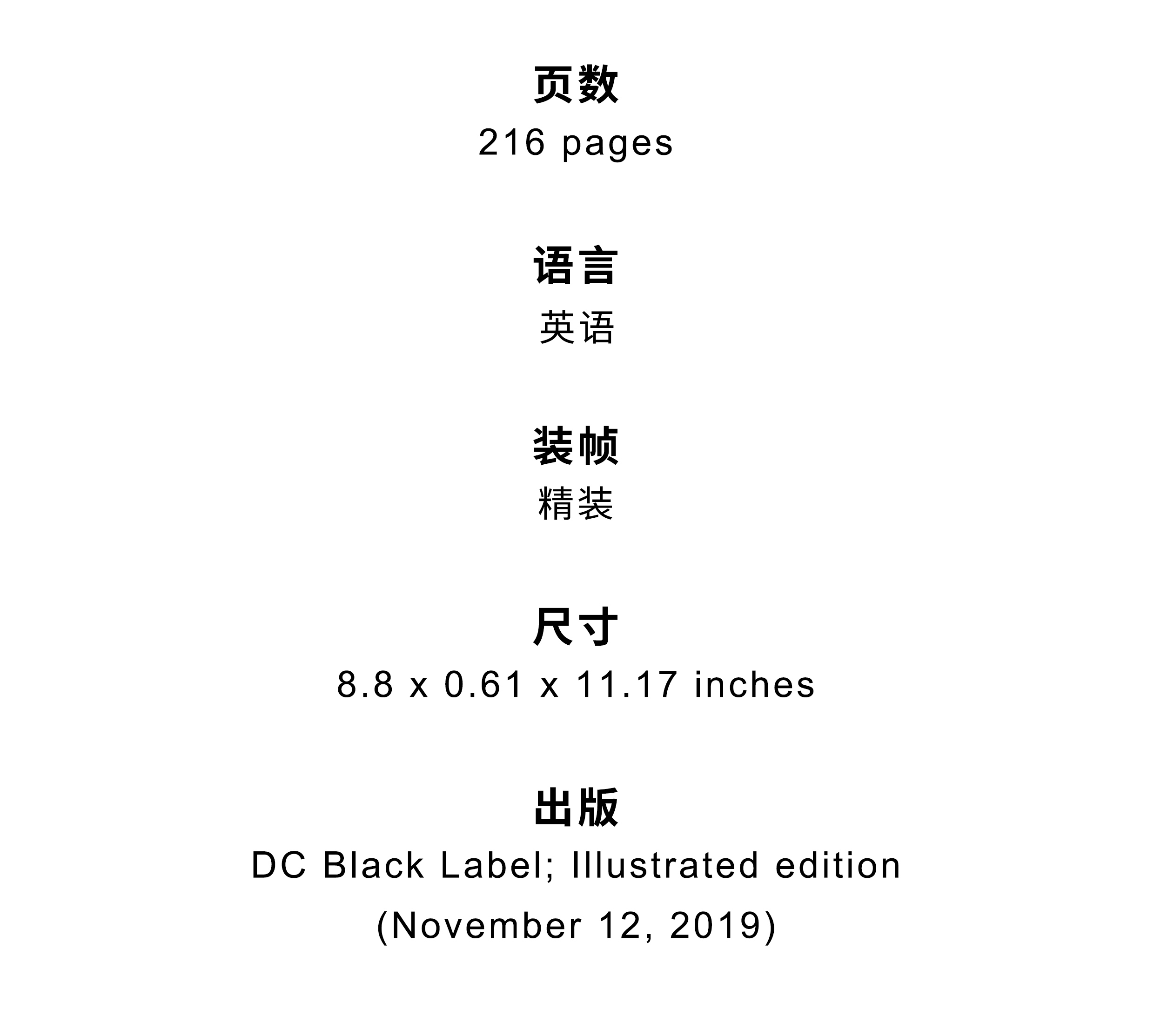 页数

216 pages

语言

英语

装帧

精装

尺寸

8.8 x 0.61 x 11.17 inches

出版

DC Black Label; Illustrated edition (November 12, 2019)